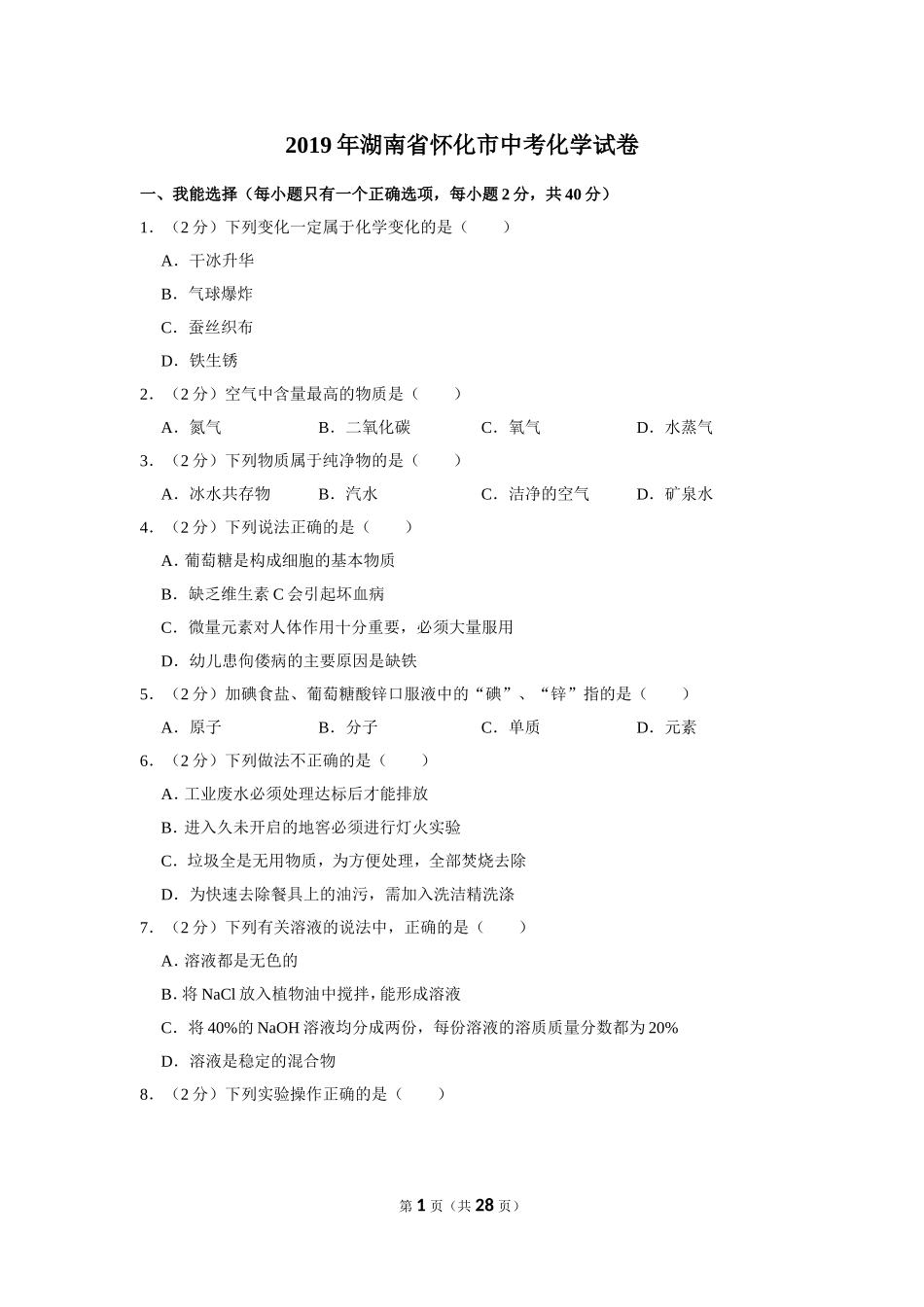 2019年湖南省怀化市中考化学试卷

一、我能选择（每小题只有一个正确选项，每小题2分，共40分）

1．（2分）下列变化一定属于化学变化的是（　　）

A．干冰升华

B．气球爆炸

C．蚕丝织布

D．铁生锈

2．（2分）空气中含量最高的物质是（　　）

A．氮气　　B．二氧化碳　　C．氧气　　D．水蒸气

3．（2分）下列物质属于纯净物的是（　　）

A．冰水共存物　　B．汽水　　C．洁净的空气　　D．矿泉水

4．（2分）下列说法正确的是（　　）

A．葡萄糖是构成细胞的基本物质

B．缺乏维生素C会引起坏血病

C．微量元素对人体作用十分重要，必须大量服用

D．幼儿患佝偻病的主要原因是缺铁

5．（2分）加碘食盐、葡萄糖酸锌口服液中的“碘”、“锌”指的是（　　）

A．原子　　B．分子　　C．单质　　D．元素

6．（2分）下列做法不正确的是（　　）

A．工业废水必须处理达标后才能排放

B．进入久未开启的地窖必须进行灯火实验

C．垃圾全是无用物质，为方便处理，全部焚烧去除

D．为快速去除餐具上的油污，需加入洗洁精洗涤

7．（2分）下列有关溶液的说法中，正确的是（　　）

A．溶液都是无色的

B．将NaCl放入植物油中搅拌，能形成溶液

C．将40%的NaOH溶液均分成两份，每份溶液的溶质质量分数都为20%

D．溶液是稳定的混合物

8．（2分）下列实验操作正确的是（　　）

第1页（共28页）